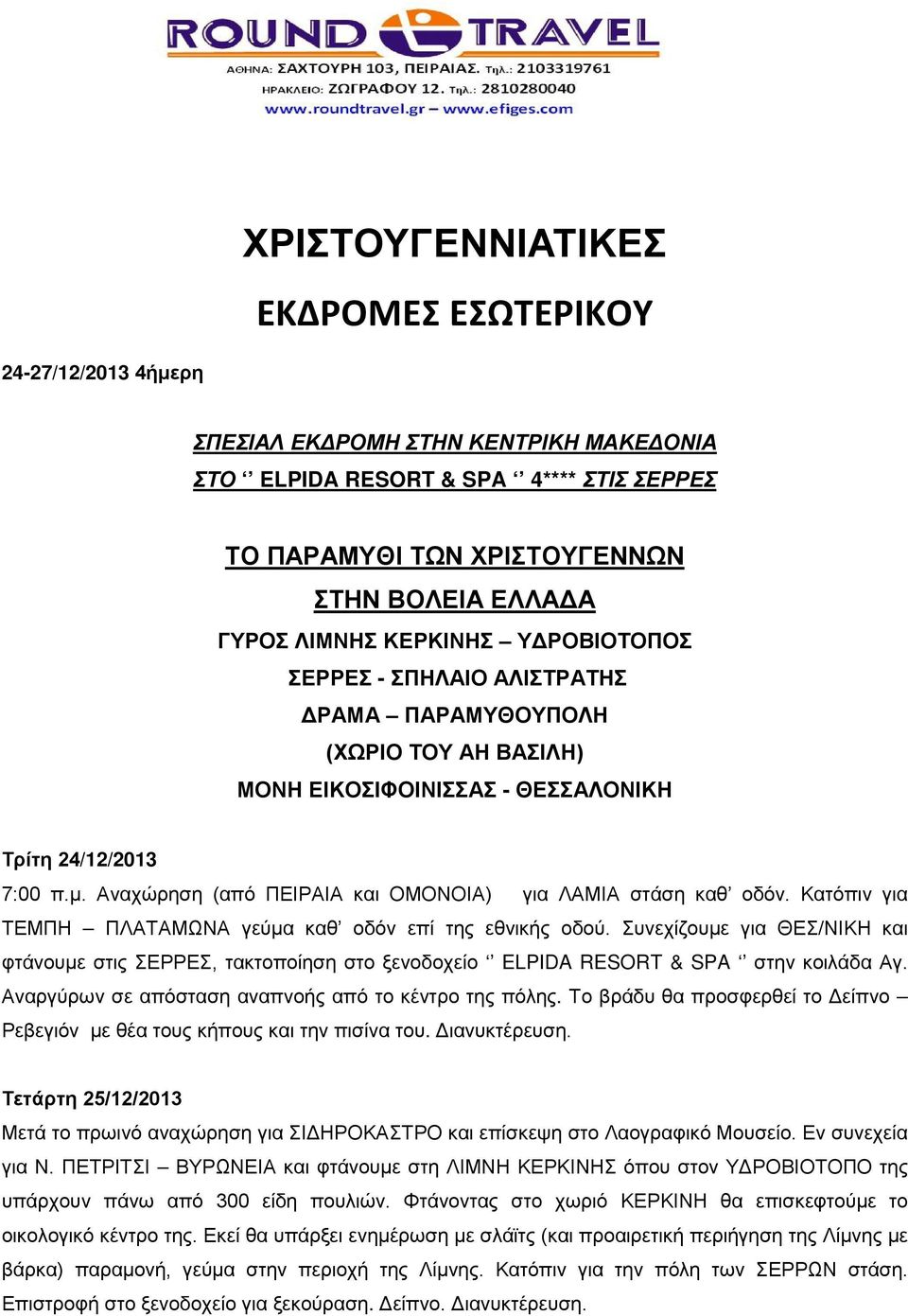 ROUND TRAVEL
ΑΘΗΝΑ: ΣΑΧΤΟΥΡΗ 103, ΠΕΙΡΑΙΑΣ. Τηλ.: 2103319761
ΗΡΑΚΛΕΙΟ: ΖΩΓΡΑΦΟΥ 12. Τηλ.: 2810280040
www.roundtravel.gr – www.efiges.com

ΧΡΙΣΤΟΥΓΕΝΝΙΑΤΙΚΕΣ

ΕΚΔΡΟΜΕΣ ΕΣΩΤΕΡΙΚΟΥ

24-27/12/2013 4ήμερη

ΣΠΕΣΙΑΛ ΕΚΔΡΟΜΗ ΣΤΗΝ ΚΕΝΤΡΙΚΗ ΜΑΚΕΔΟΝΙΑ
ΣΤΟ ‘’ ELPIDA RESORT & SPA ‘’ 4**** ΣΤΙΣ ΣΕΡΡΕΣ

ΤΟ ΠΑΡΑΜΥΘΙ ΤΩΝ ΧΡΙΣΤΟΥΓΕΝΝΩΝ
ΣΤΗΝ ΒΟΛΕΙΑ ΕΛΛΑΔΑ
ΓΥΡΟΣ ΛΙΜΝΗΣ ΚΕΡΚΙΝΗΣ – ΥΔΡΟΒΙΟΤΟΠΟΣ
ΣΕΡΡΕΣ - ΣΠΗΛΑΙΟ ΑΛΙΣΤΡΑΤΗΣ
ΔΡΑΜΑ – ΠΑΡΑΜΥΘΟΥΠΟΛΗ
(ΧΩΡΙΟ ΤΟΥ ΑΗ ΒΑΣΙΛΗ)
ΜΟΝΗ ΕΙΚΟΣΙΦΟΙΝΙΣΣΑΣ - ΘΕΣΣΑΛΟΝΙΚΗ

Τρίτη 24/12/2013
7:00 π.μ. Αναχώρηση (από ΠΕΙΡΑΙΑ και ΟΜΟΝΟΙΑ) για ΛΑΜΙΑ στάση καθ’ οδόν. Κατόπιν για ΤΕΜΠΗ – ΠΛΑΤΑΜΩΝΑ γεύμα καθ’ οδόν επί της εθνικής οδού. Συνεχίζουμε για ΘΕΣ/ΝΙΚΗ και φτάνουμε στις ΣΕΡΡΕΣ, τακτοποίηση στο ξενοδοχείο ‘’ ELPIDA RESORT & SPA ‘’ στην κοιλάδα Αγ. Αναργύρων σε απόσταση αναπνοής από το κέντρο της πόλης. Το βράδυ θα προσφερθεί το Δείπνο – Ρεβεγιόν με θέα τους κήπους και την πισίνα του. Διανυκτέρευση.

Τετάρτη 25/12/2013
Μετά το πρωινό αναχώρηση για ΣΙΔΗΡΟΚΑΣΤΡΟ και επίσκεψη στο Λαογραφικό Μουσείο. Εν συνεχεία για Ν. ΠΕΤΡΙΤΣΙ – ΒΥΡΩΝΕΙΑ και φτάνουμε στη ΛΙΜΝΗ ΚΕΡΚΙΝΗΣ όπου στον ΥΔΡΟΒΙΟΤΟΠΟ της υπάρχουν πάνω από 300 είδη πουλιών. Φτάνοντας στο χωριό ΚΕΡΚΙΝΗ θα επισκεφτούμε το οικολογικό κέντρο της. Εκεί θα υπάρξει ενημέρωση με σλάϊτς (και προαιρετική περιήγηση της Λίμνης με βάρκα) παραμονή, γεύμα στην περιοχή της Λίμνης. Κατόπιν για την πόλη των ΣΕΡΡΩΝ στάση. Επιστροφή στο ξενοδοχείο για ξεκούραση. Δείπνο. Διανυκτέρευση.